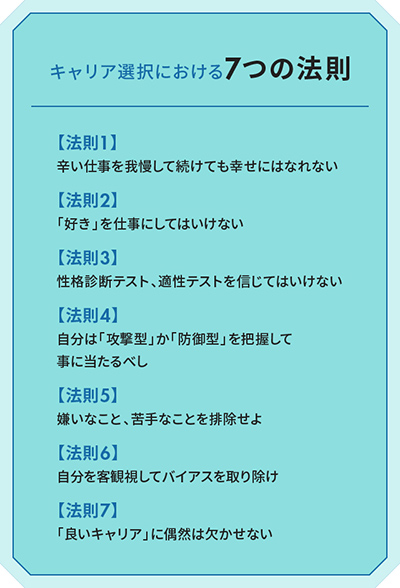 キャリア選択における7つの法則

【法則1】
辛い仕事を我慢して続けても幸せにはなれない

【法則2】
「好き」を仕事にしてはいけない

【法則3】
性格診断テスト、適性テストを信じてはいけない

【法則4】
自分は「攻撃型」か「防御型」を把握して事に当たるべし

【法則5】
嫌いなこと、苦手なことを排除せよ

【法則6】
自分を客観視してバイアスを取り除け

【法則7】
「良いキャリア」に偶然は欠かせない